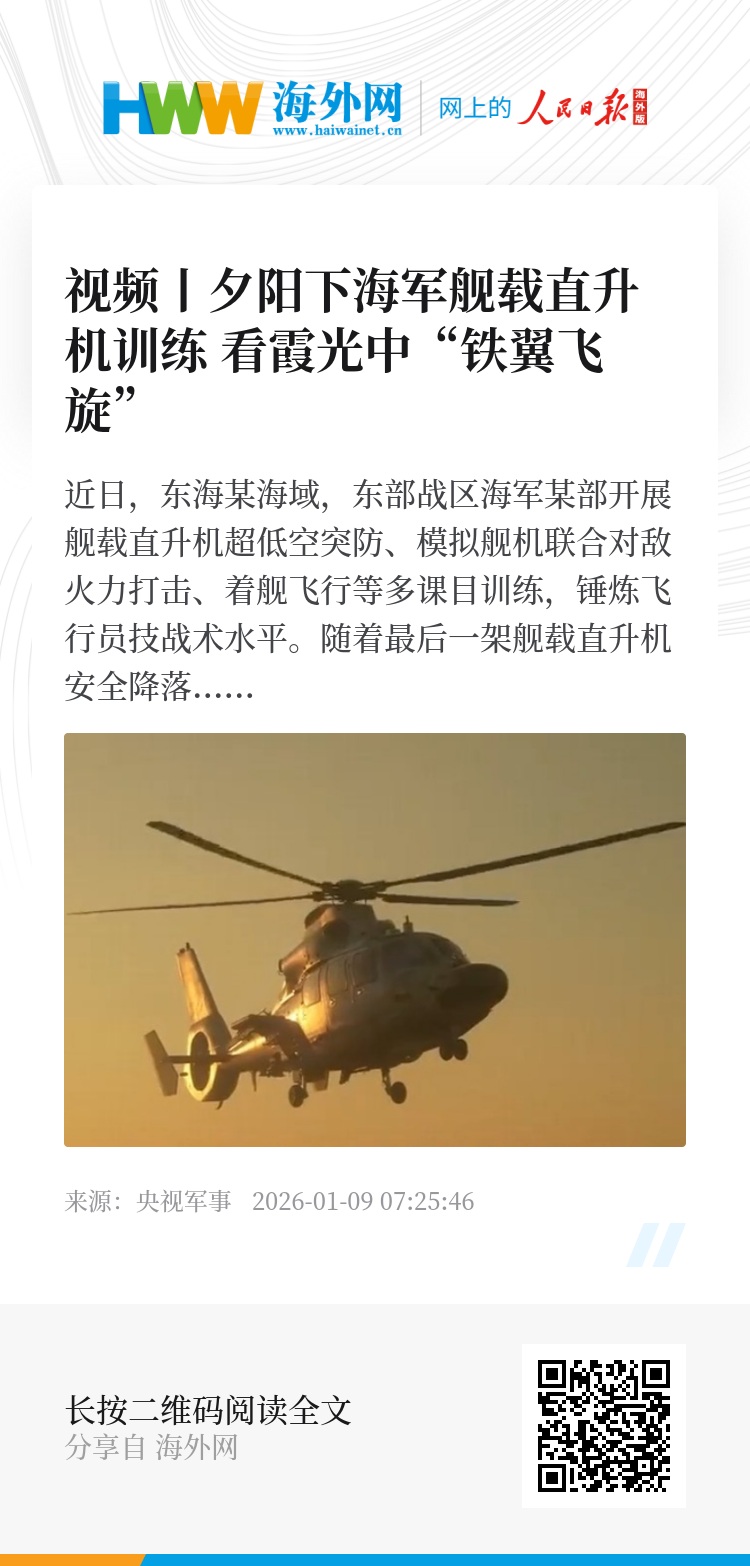 HWW 海外网
www.haiwainet.cn
网上的 人民日报 海外版

视频丨夕阳下海军舰载直升机训练 看霞光中“铁翼飞旋”

近日，东海某海域，东部战区海军某部开展舰载直升机超低空突防、模拟舰机联合对敌火力打击、着舰飞行等多课目训练，锤炼飞行员技战术水平。随着最后一架舰载直升机安全降落……

来源：央视军事 2026-01-09 07:25:46

长按二维码阅读全文
分享自 海外网